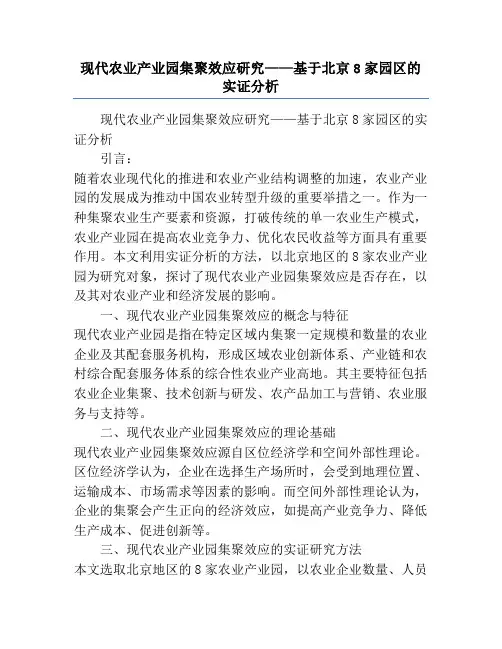 现代农业产业园集聚效应研究——基于北京 8 家园区的实证分析

现代农业产业园集聚效应研究——基于北京 8 家园区的实证分析

引言：

随着农业现代化的推进和农业产业结构调整的加速，农业产业园的发展成为推动中国农业转型升级的重要举措之一。作为一种集聚农业生产要素和资源，打破传统的单一农业生产模式，农业产业园在提高农业竞争力、优化农民收益等方面具有重要作用。本文利用实证分析的方法，以北京地区的 8 家农业产业园为研究对象，探讨了现代农业产业园集聚效应是否存在，以及其对农业产业和经济发展的影响。

一、现代农业产业园集聚效应的概念与特征

现代农业产业园是指在特定区域内集聚一定规模和数量的农业企业及其配套服务机构，形成区域农业创新体系、产业链和农村综合配套服务体系的综合性农业产业高地。其主要特征包括农业企业集聚、技术创新与研发、农产品加工与营销、农业服务与支持等。

二、现代农业产业园集聚效应的理论基础

现代农业产业园集聚效应源自区位经济学和空间外部性理论。区位经济学认为，企业在选择生产场所时，会受到地理位置、运输成本、市场需求等因素的影响。而空间外部性理论认为，企业的集聚会产生正向的经济效应，如提高产业竞争力、降低生产成本、促进创新等。

三、现代农业产业园集聚效应的实证研究方法

本文选取北京地区的 8 家农业产业园，以农业企业数量、人员